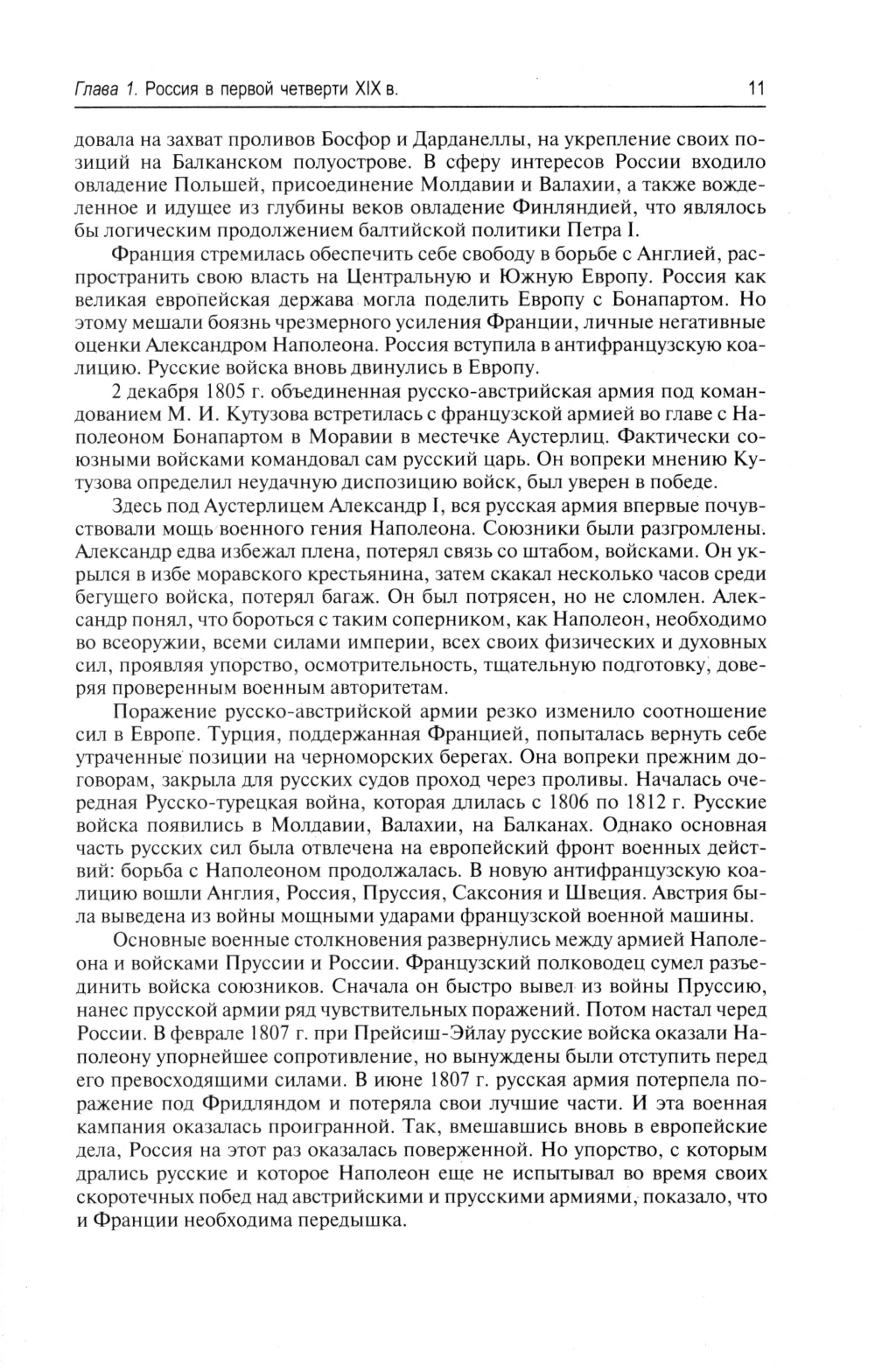 Глава 1. Россия в первой четверти XIX в. 11

довала на захват проливов Босфор и Дарданеллы, на укрепление своих позиций на Балканском полуострове. В сферу интересов России входило овладение Польшей, присоединение Молдавии и Валахии, а также вожделенное и идущее из глубины веков овладение Финляндией, что являлось бы логическим продолжением балтийской политики Петра I.

Франция стремилась обеспечить себе свободу в борьбе с Англией, распространить свою власть на Центральную и Южную Европу. Россия как великая европейская держава могла поделить Европу с Бонапартом. Но этому мешали боязнь чрезмерного усиления Франции, личные негативные оценки Александром Наполеона. Россия вступила в антифранцузскую коалицию. Русские войска вновь двинулись в Европу.

2 декабря 1805 г. объединенная русско-австрийская армия под командованием М. И. Кутузова встретилась с французской армией во главе с Наполеоном Бонапартом в Моравии в местечке Аустерлиц. Фактически союзными войсками командовал сам русский царь. Он вопреки мнению Кутузова определил неудачную диспозицию войск, был уверен в победе.

Здесь под Аустерлицем Александр I, вся русская армия впервые почувствовали мощь военного гения Наполеона. Союзники были разгромлены. Александр едва избежал плена, потерял связь со штабом, войсками. Он укрылся в избе моравского крестьянина, затем скакал несколько часов среди бегущего войска, потерял багаж. Он был потрясен, но не сломлен. Александр понял, что бороться с таким соперником, как Наполеон, необходимо во всеоружии, всеми силами империи, всех своих физических и духовных сил, проявляя упорство, осмотрительность, тщательную подготовку, доверяя проверенным военным авторитетам.

Поражение русско-австрийской армии резко изменило соотношение сил в Европе. Турция, поддержанная Францией, попыталась вернуть себе утраченные позиции на черноморских берегах. Она вопреки прежним договорам, закрыла для русских судов проход через проливы. Началась очередная Русско-турецкая война, которая длилась с 1806 по 1812 г. Русские войска появились в Молдавии, Валахии, на Балканах. Однако основная часть русских сил была отвлечена на европейский фронт военных действий: борьба с Наполеоном продолжалась. В новую антифранцузскую коалицию вошли Англия, Россия, Пруссия, Саксония и Швеция. Австрия была выведена из войны мощными ударами французской военной машины.

Основные военные столкновения развернулись между армией Наполеона и войсками Пруссии и России. Французский полководец сумел разъединить войска союзников. Сначала он быстро вывел из войны Пруссию, нанес прусской армии ряд чувствительных поражений. Потом настал черед России. В феврале 1807 г. при Прейсиш-Эйлау русские войска оказали Наполеону упорнейшее сопротивление, но вынуждены были отступить перед его превосходящими силами. В июне 1807 г. русская армия потерпела поражение под Фридляндом и потеряла свои лучшие части. И эта военная кампания оказалась проигранной. Так, вмешавшись вновь в европейские дела, Россия на этот раз оказалась поверженной. Но упорство, с которым дрались русские и которое Наполеон еще не испытывал во время своих скоротечных побед над австрийскими и прусскими армиями, показало, что и Франции необходима передышка.